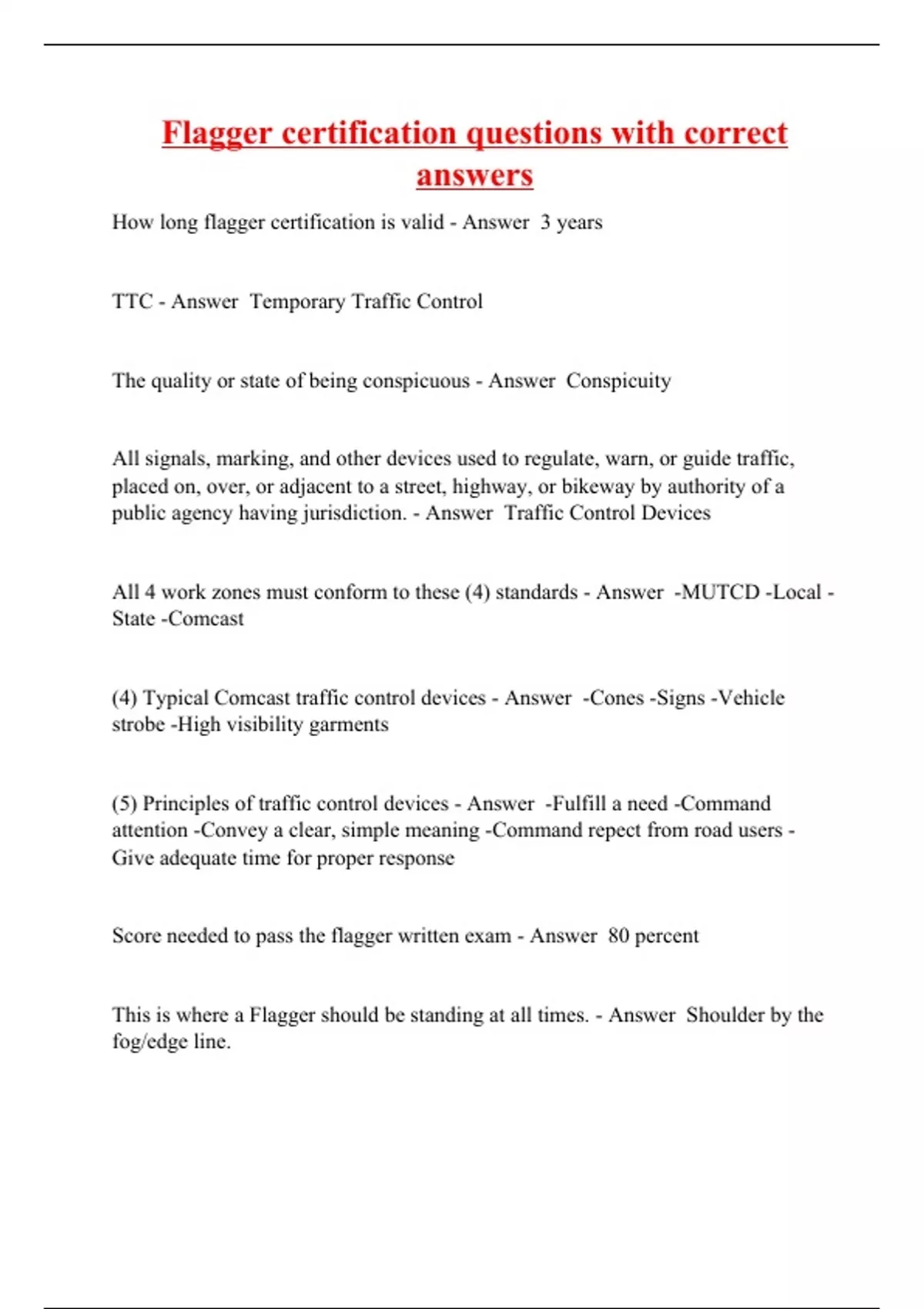 Flagger certification questions with correct answers

How long flagger certification is valid - Answer 3 years

TTC - Answer Temporary Traffic Control

The quality or state of being conspicuous - Answer Conspicuity

All signals, marking, and other devices used to regulate, warn, or guide traffic, placed on, over, or adjacent to a street, highway, or bikeway by authority of a public agency having jurisdiction. - Answer Traffic Control Devices

All 4 work zones must conform to these (4) standards - Answer -MUTCD -Local -State -Comcast

(4) Typical Comcast traffic control devices - Answer -Cones -Signs -Vehicle strobe -High visibility garments

(5) Principles of traffic control devices - Answer -Fulfill a need -Command attention -Convey a clear, simple meaning -Command repect from road users -Give adequate time for proper response

Score needed to pass the flagger written exam - Answer 80 percent

This is where a Flagger should be standing at all times. - Answer Shoulder by the fog/edge line.